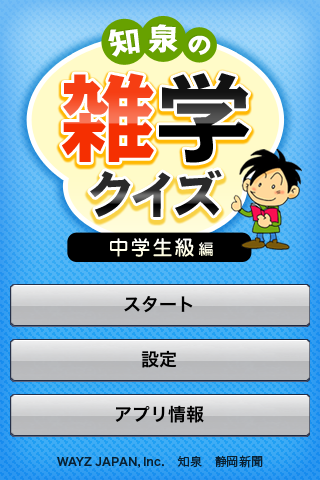 知泉の
雑学
クイズ
中学生級編

スタート

設定

アプリ情報

WAYZ JAPAN, Inc.　知泉　静岡新聞